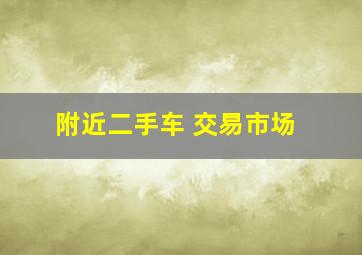 附近二手车 交易市场